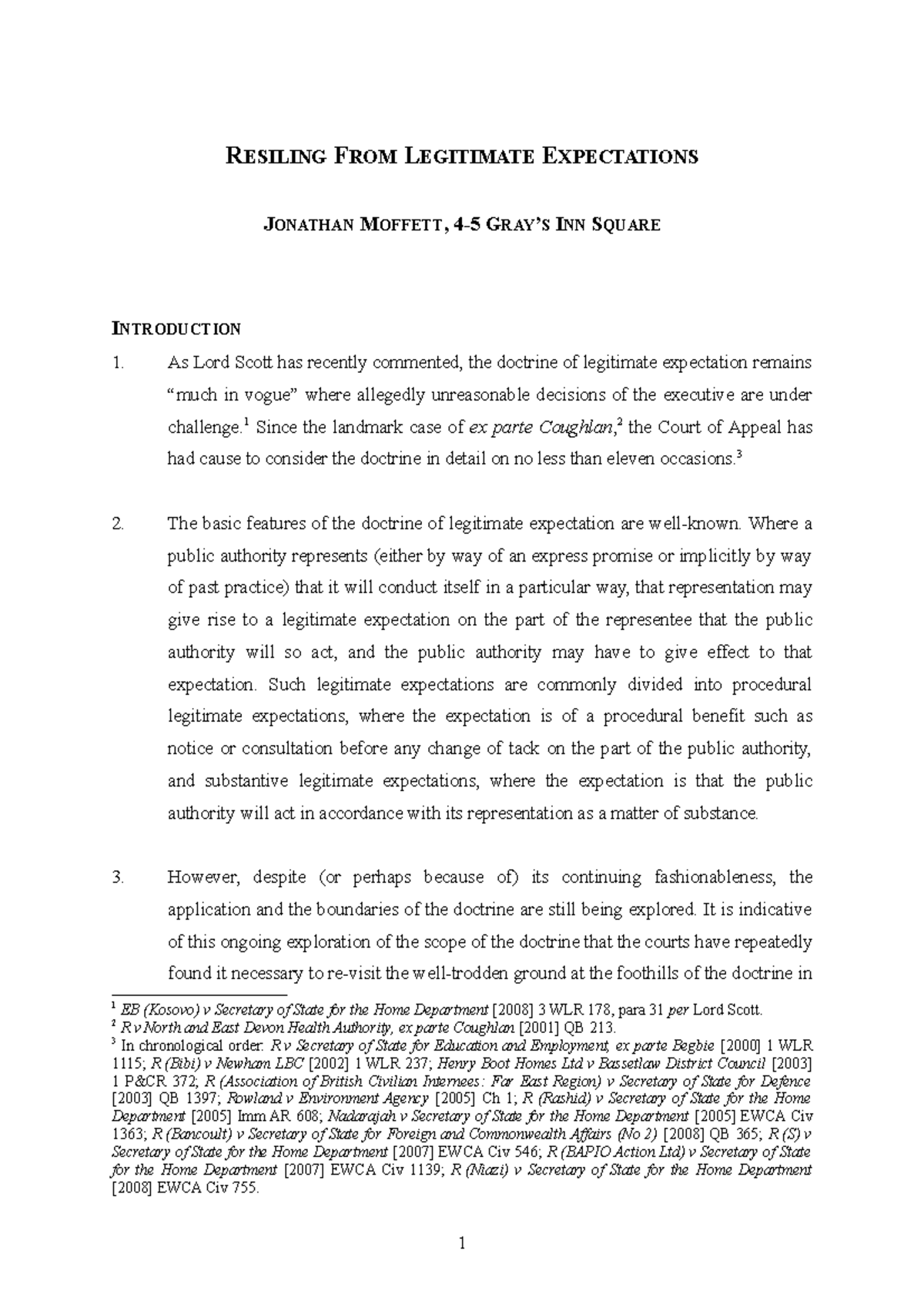 RESILING FROM LEGITIMATE EXPECTATIONS

JONATHAN MOFFETT, 4-5 GRAY'S INN SQUARE

INTRODUCTION

1. As Lord Scott has recently commented, the doctrine of legitimate expectation remains "much in vogue" where allegedly unreasonable decisions of the executive are under challenge.$^1$ Since the landmark case of ex parte Coughlan,$^2$ the Court of Appeal has had cause to consider the doctrine in detail on no less than eleven occasions.$^3$

2. The basic features of the doctrine of legitimate expectation are well-known. Where a public authority represents (either by way of an express promise or implicitly by way of past practice) that it will conduct itself in a particular way, that representation may give rise to a legitimate expectation on the part of the representee that the public authority will so act, and the public authority may have to give effect to that expectation. Such legitimate expectations are commonly divided into procedural legitimate expectations, where the expectation is of a procedural benefit such as notice or consultation before any change of tack on the part of the public authority, and substantive legitimate expectations, where the expectation is that the public authority will act in accordance with its representation as a matter of substance.

3. However, despite (or perhaps because of) its continuing fashionableness, the application and the boundaries of the doctrine are still being explored. It is indicative of this ongoing exploration of the scope of the doctrine that the courts have repeatedly found it necessary to re-visit the well-trodden ground at the foothills of the doctrine in

$^1$ EB (Kosovo) v Secretary of State for the Home Department [2008] 3 WLR 178, para 31 per Lord Scott.
$^2$ R v North and East Devon Health Authority, ex parte Coughlan [2001] QB 213.
$^3$ In chronological order: R v Secretary of State for Education and Employment, ex parte Begbie [2000] 1 WLR 1115; R (Bibi) v Newham LBC [2002] 1 WLR 237; Henry Boot Homes Ltd v Bassetlaw District Council [2003] 1 P&CR 372; R (Association of British Civilian Internees: Far East Region) v Secretary of State for Defence [2003] QB 1397; Rowland v Environment Agency [2005] Ch 1; R (Rashid) v Secretary of State for the Home Department [2005] Imm AR 608; Nadarajah v Secretary of State for the Home Department [2005] EWCA Civ 1363; R (Bancoult) v Secretary of State for Foreign and Commonwealth Affairs (No 2) [2008] QB 365; R (S) v Secretary of State for the Home Department [2007] EWCA Civ 546; R (BAPIO Action Ltd) v Secretary of State for the Home Department [2007] EWCA Civ 1139; R (Niazi) v Secretary of State for the Home Department [2008] EWCA Civ 755.

1